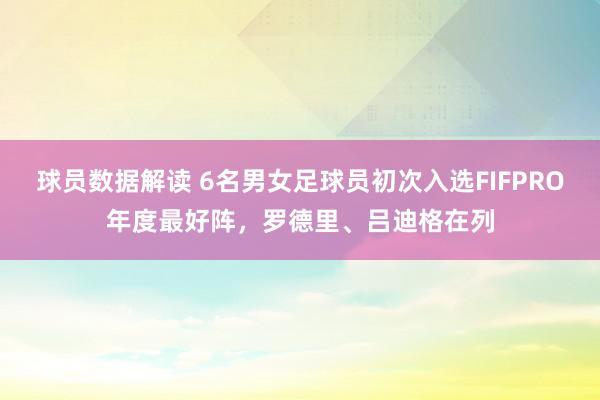 球员数据解读 6名男女足球员初次入选FIFPRO年度最好阵，罗德里、吕迪格在列